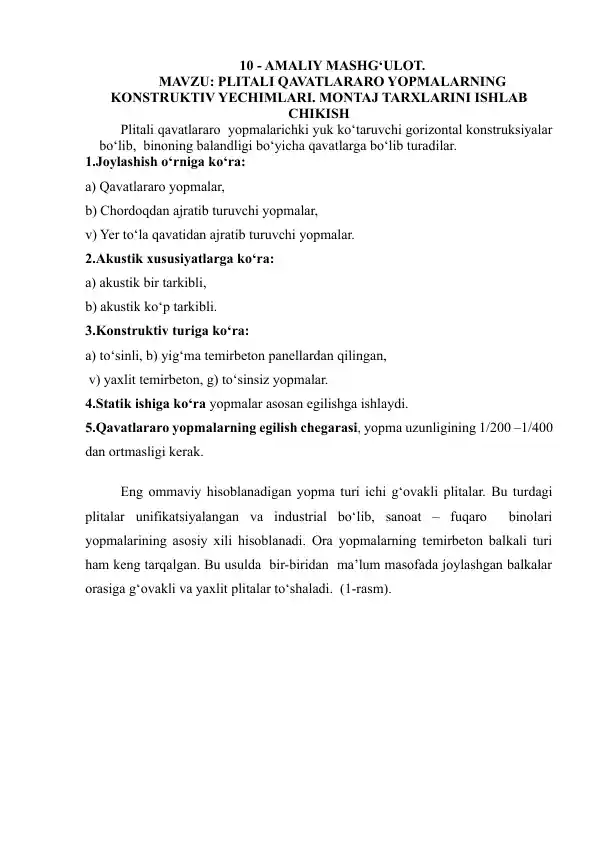 10 - AMALIY MASHG‘ULOT.
MAVZU: PLITALI QAVATLARARO YOPMALARNING KONSTRUKTIV YECHIMLARI. MONTAJ TARXLARINI ISHLAB CHIKISH

Plitali qavatlararo yopmalarichki yuk ko‘taruvchi gorizontal konstruksiyalar bo‘lib, binoning balandligi bo‘yicha qavatlarga bo‘lib turadilar.

1.Joylashish o‘rniga ko‘ra:

a) Qavatlararo yopmalar,

b) Chordoqdan ajratib turuvchi yopmalar,

v) Yer to‘la qavatidan ajratib turuvchi yopmalar.

2.Akustik xususiyatlarga ko‘ra:

a) akustik bir tarkibli,

b) akustik ko‘p tarkibli.

3.Konstruktiv turiga ko‘ra:

a) to‘sinli, b) yig‘ma temirbeton panellardan qilingan,

v) yaxlit temirbeton, g) to‘sinsiz yopmalar.

4.Statik ishiga ko‘ra yopmalar asosan egilishga ishlaydi.

5.Qavatlararo yopmalarning egilish chegarasi, yopma uzunligining 1/200 –1/400 dan ortmasligi kerak.

Eng ommaviy hisoblanadigan yopma turi ichi g‘ovakli plitalar. Bu turdagi plitalar unifikatsiyalangan va industrial bo‘lib, sanoat – fuqaro binolari yopmalarining asosiy xili hisoblanadi. Ora yopmalarning temirbeton balkali turi ham keng tarqalgan. Bu usulda bir-biridan ma’lum masofada joylashgan balkalar orasiga g‘ovakli va yaxlit plitalar to‘shaladi. (1-rasm).